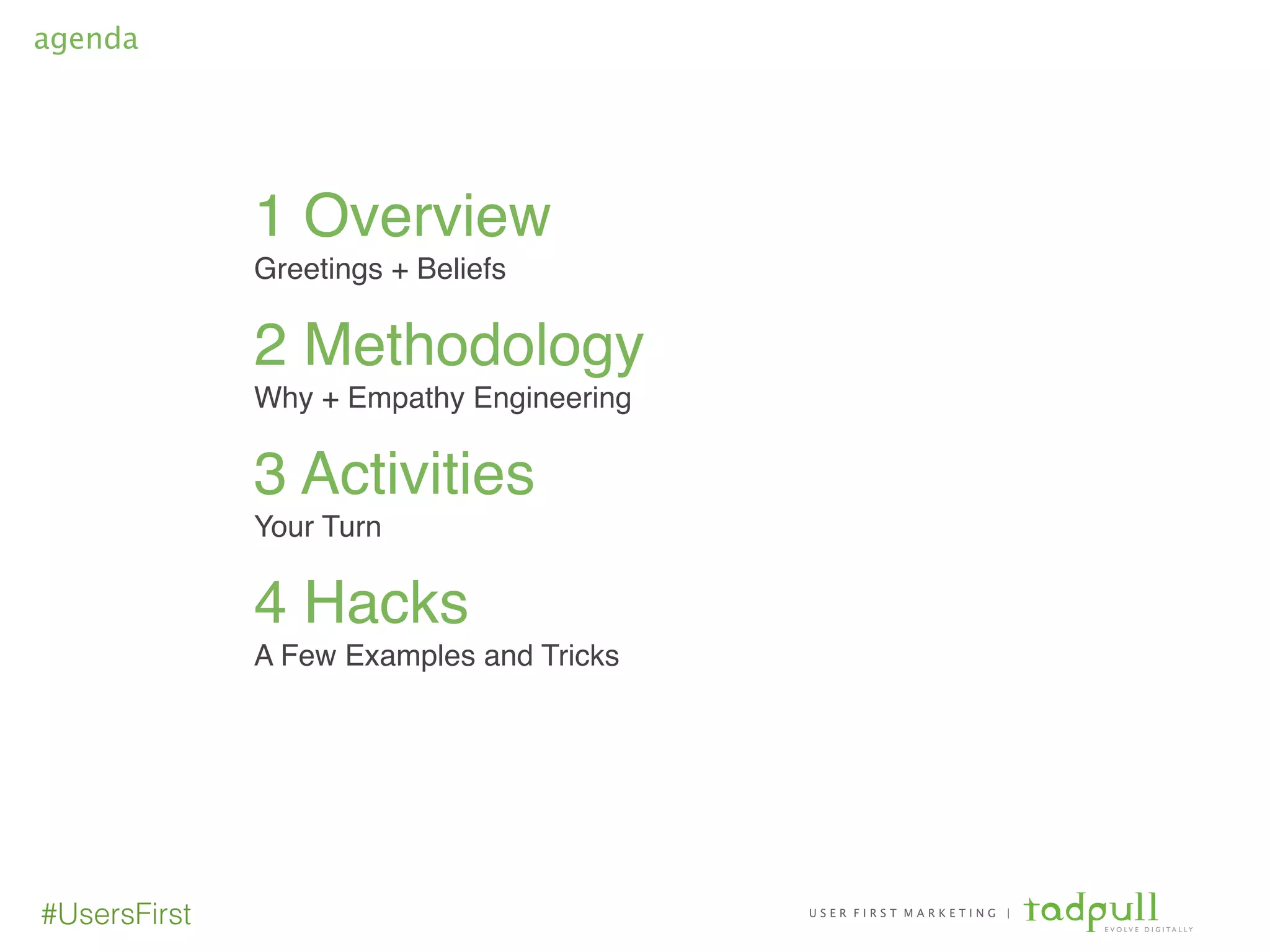 agenda

1 Overview
Greetings + Beliefs

2 Methodology
Why + Empathy Engineering

3 Activities
Your Turn

4 Hacks
A Few Examples and Tricks

#UsersFirst

USER FIRST MARKETING | tadpull
EVOLVE DIGITALLY